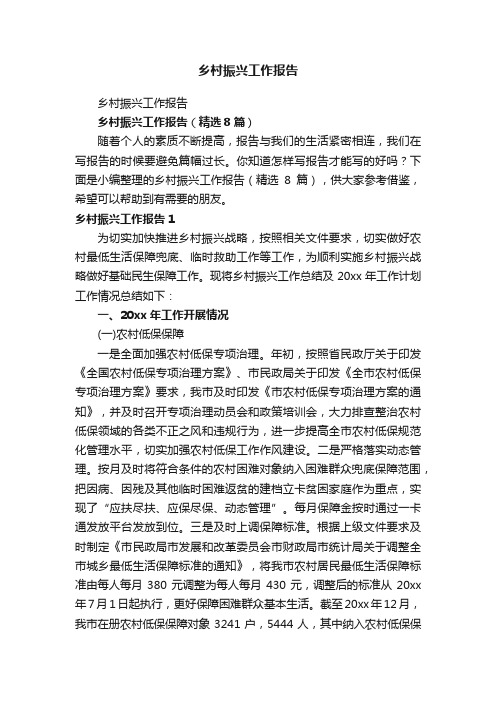 乡村振兴工作报告

乡村振兴工作报告

乡村振兴工作报告（精选8篇）

随着个人的素质不断提高，报告与我们的生活紧密相连，我们在写报告的时候要避免篇幅过长。你知道怎样写报告才能写的好吗？下面是小编整理的乡村振兴工作报告（精选 8 篇），供大家参考借鉴，希望可以帮助到有需要的朋友。

乡村振兴工作报告 1

为切实加快推进乡村振兴战略，按照相关文件要求，切实做好农村最低生活保障兜底、临时救助工作等工作，为顺利实施乡村振兴战略做好基础民生保障工作。现将乡村振兴工作总结及 20xx 年工作计划工作情况总结如下：

一、20xx 年工作开展情况

(一)农村低保保障

一是全面加强农村低保专项治理。年初，按照省民政厅关于印发《全国农村低保专项治理方案》、市民政局关于印发《全市农村低保专项治理方案》要求，我市及时印发《市农村低保专项治理方案的通知》，并及时召开专项治理动员会和政策培训会，大力排查整治农村低保领域的各类不正之风和违规行为，进一步提高全市农村低保规范化管理水平，切实加强农村低保工作作风建设。二是严格落实动态管理。按月及时将符合条件的农村困难对象纳入困难群众兜底保障范围，把因病、因残及其他临时困难返贫的建档立卡贫困家庭作为重点，实现了“应扶尽扶、应保尽保、动态管理”。每月保障金按时通过一卡通发放平台发放到位。三是及时上调保障标准。根据上级文件要求及时制定《市民政局市发展和改革委员会市财政局市统计局关于调整全市城乡最低生活保障标准的通知》，将我市农村居民最低生活保障标准由每人每月 380 元调整为每人每月 430 元，调整后的标准从 20xx 年 7 月 1 日起执行，更好保障困难群众基本生活。截至 20xx 年 12 月，我市在册农村低保保障对象 3241 户，5444 人，其中纳入农村低保保